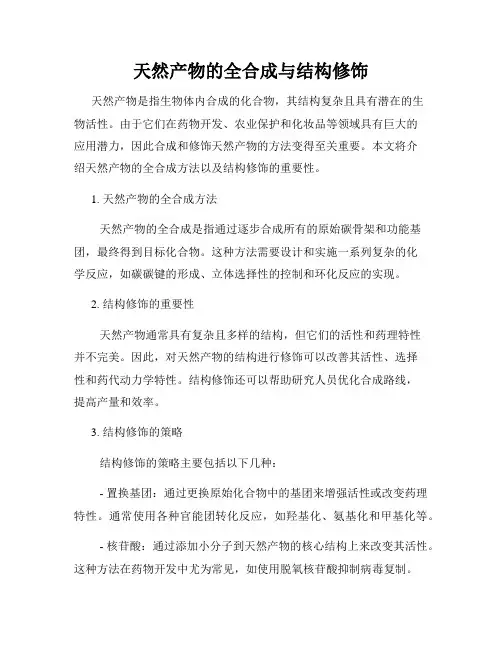 天然产物的全合成与结构修饰

天然产物是指生物体内合成的化合物，其结构复杂且具有潜在的生物活性。由于它们在药物开发、农业保护和化妆品等领域具有巨大的应用潜力，因此合成和修饰天然产物的方法变得至关重要。本文将介绍天然产物的全合成方法以及结构修饰的重要性。

1. 天然产物的全合成方法

天然产物的全合成是指通过逐步合成所有的原始碳骨架和功能基团，最终得到目标化合物。这种方法需要设计和实施一系列复杂的化学反应，如碳碳键的形成、立体选择性的控制和环化反应的实现。

2. 结构修饰的重要性

天然产物通常具有复杂且多样的结构，但它们的活性和药理特性并不完美。因此，对天然产物的结构进行修饰可以改善其活性、选择性和药代动力学特性。结构修饰还可以帮助研究人员优化合成路线，提高产量和效率。

3. 结构修饰的策略

结构修饰的策略主要包括以下几种：

- 置换基团：通过更换原始化合物中的基团来增强活性或改变药理特性。通常使用各种官能团转化反应，如羟基化、氨基化和甲基化等。

- 核苷酸：通过添加小分子到天然产物的核心结构上来改变其活性。这种方法在药物开发中尤为常见，如使用脱氧核苷酸抑制病毒复制。